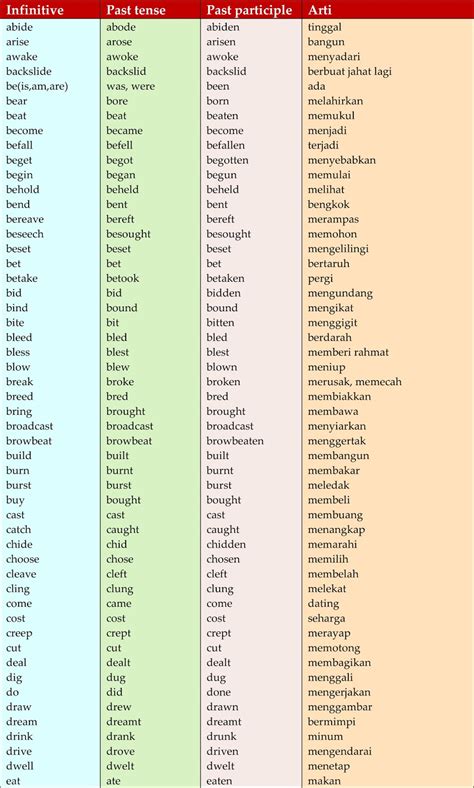 | Infinitive | Past tense | Past participle | Arti |
|---|---|---|---|
| abide | abode | abiden | tinggal |
| arise | arose | arisen | bangun |
| awake | awoke | awoke | menyadari |
| backslide | backslid | backslid | berbuat jahat lagi |
| be(is,am,are) | was, were | been | ada |
| bear | bore | born | melahirkan |
| beat | beat | beaten | memukul |
| become | became | become | menjadi |
| befall | befell | befallen | terjadi |
| beget | begot | begotten | menyebabkan |
| begin | began | begun | memulai |
| behold | beheld | beheld | melihat |
| bend | bent | bent | bengkok |
| bereave | bereft | bereft | merampas |
| beseech | besought | besought | memohon |
| beset | beset | beset | mengelilingi |
| bet | bet | bet | bertaruh |
| betake | betook | betaken | pergi |
| bid | bid | bidden | mengundang |
| bind | bound | bound | mengikat |
| bite | bit | bitten | menggigit |
| bleed | bled | bled | berdarah |
| bless | blest | blest | memberi rahmat |
| blow | blew | blown | meniup |
| break | broke | broken | merusak, memecah |
| breed | bred | bred | membiakkan |
| bring | brought | brought | membawa |
| broadcast | broadcast | broadcast | menyiarkan |
| browbeat | browbeat | browbeaten | menggertak |
| build | built | built | membangun |
| burn | burnt | burnt | membakar |
| burst | burst | burst | meledak |
| buy | bought | bought | membeli |
| cast | cast | cast | membuang |
| catch | caught | caught | menangkap |
| chide | chid | chidden | memarahi |
| choose | chose | chosen | memilih |
| cleave | cleft | cleft | membelah |
| cling | clung | clung | melekat |
| come | came | come | dating |
| cost | cost | cost | seharga |
| creep | crept | crept | merayap |
| cut | cut | cut | memotong |
| deal | dealt | dealt | membagikan |
| dig | dug | dug | menggali |
| do | did | done | mengerjakan |
| draw | drew | drawn | menggambar |
| dream | dreamt | dreamt | bermimpi |
| drink | drank | drunk | minum |
| drive | drove | driven | mengendarai |
| dwell | dwelt | dwelt | menetap |
| eat | ate | eaten | makan |